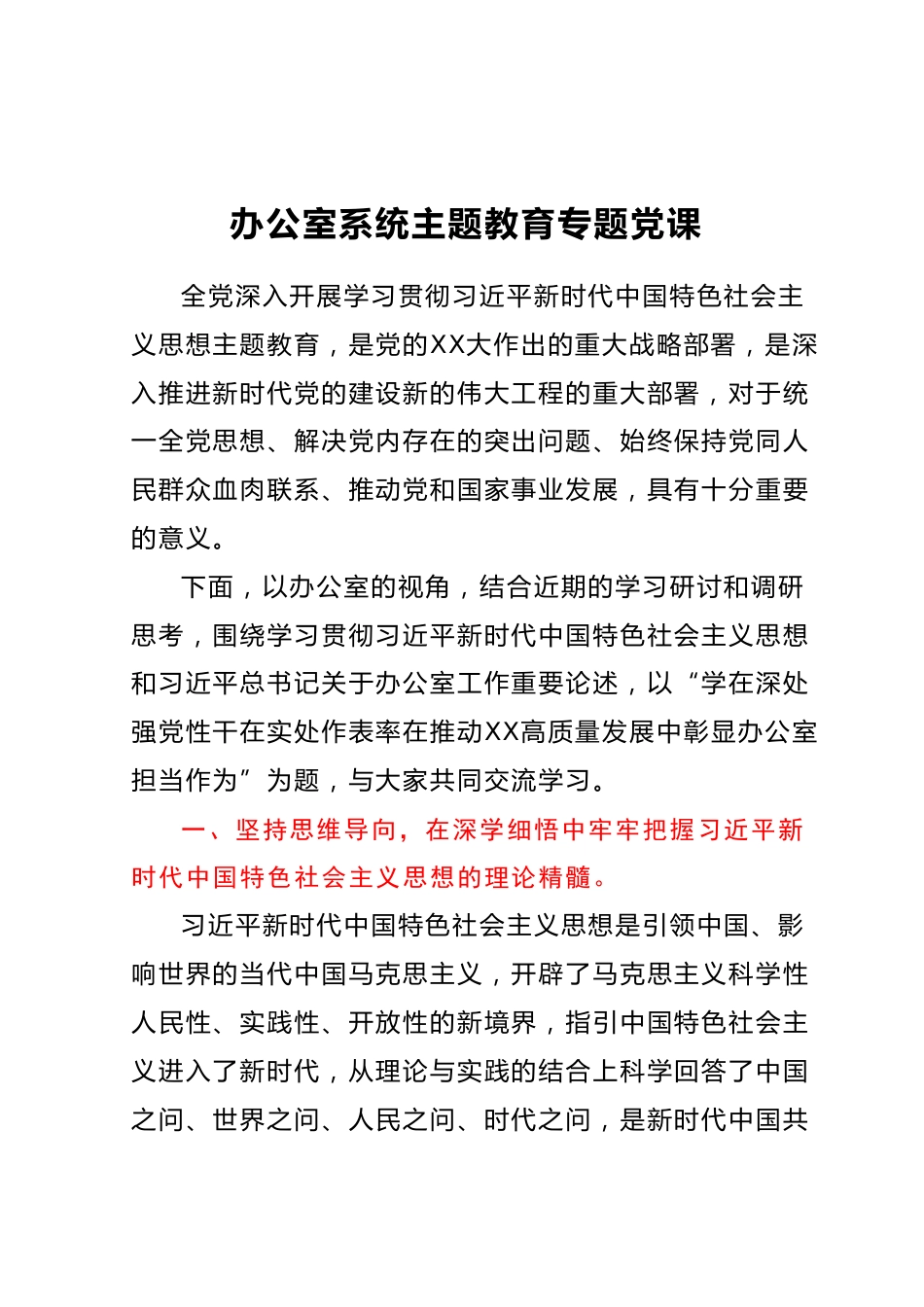 办公室系统主题教育专题党课

全党深入开展学习贯彻习近平新时代中国特色社会主义思想主题教育，是党的XX大作出的重大战略部署，是深入推进新时代党的建设新的伟大工程的重大部署，对于统一全党思想、解决党内存在的突出问题、始终保持党同人民群众血肉联系、推动党和国家事业发展，具有十分重要的意义。

下面，以办公室的视角，结合近期的学习研讨和调研思考，围绕学习贯彻习近平新时代中国特色社会主义思想和习近平总书记关于办公室工作重要论述，以“学在深处强党性干在实处作表率在推动XX高质量发展中彰显办公室担当作为”为题，与大家共同交流学习。

一、坚持思维导向，在深学细悟中牢牢把握习近平新时代中国特色社会主义思想的理论精髓。

习近平新时代中国特色社会主义思想是引领中国、影响世界的当代中国马克思主义，开辟了马克思主义科学性人民性、实践性、开放性的新境界，指引中国特色社会主义进入了新时代，从理论与实践的结合上科学回答了中国之问、世界之问、人民之问、时代之问，是新时代中国共